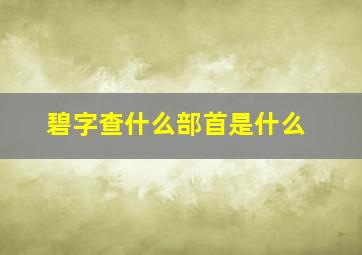 碧字查什么部首是什么